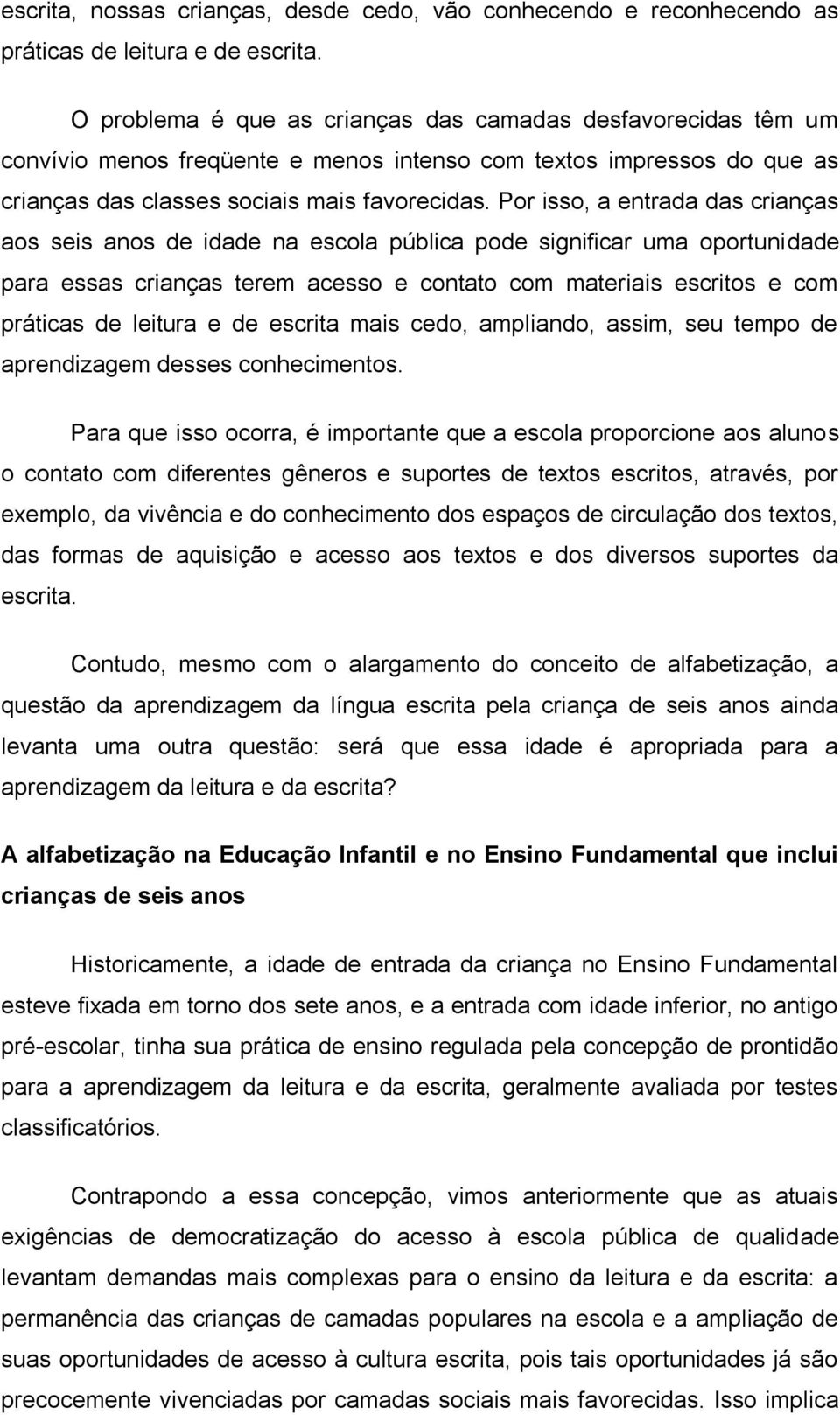 escrita, nossas crianças, desde cedo, vão conhecendo e reconhecendo as práticas de leitura e de escrita.

O problema é que as crianças das camadas desfavorecidas têm um convívio menos freqüente e menos intenso com textos impressos do que as crianças das classes sociais mais favorecidas. Por isso, a entrada das crianças aos seis anos de idade na escola pública pode significar uma oportunidade para essas crianças terem acesso e contato com materiais escritos e com práticas de leitura e de escrita mais cedo, ampliando, assim, seu tempo de aprendizagem desses conhecimentos.

Para que isso ocorra, é importante que a escola proporcione aos alunos o contato com diferentes gêneros e suportes de textos escritos, através, por exemplo, da vivência e do conhecimento dos espaços de circulação dos textos, das formas de aquisição e acesso aos textos e dos diversos suportes da escrita.

Contudo, mesmo com o alargamento do conceito de alfabetização, a questão da aprendizagem da língua escrita pela criança de seis anos ainda levanta uma outra questão: será que essa idade é apropriada para a aprendizagem da leitura e da escrita?

A alfabetização na Educação Infantil e no Ensino Fundamental que inclui crianças de seis anos

Historicamente, a idade de entrada da criança no Ensino Fundamental esteve fixada em torno dos sete anos, e a entrada com idade inferior, no antigo pré-escolar, tinha sua prática de ensino regulada pela concepção de prontidão para a aprendizagem da leitura e da escrita, geralmente avaliada por testes classificatórios.

Contrapondo a essa concepção, vimos anteriormente que as atuais exigências de democratização do acesso à escola pública de qualidade levantam demandas mais complexas para o ensino da leitura e da escrita: a permanência das crianças de camadas populares na escola e a ampliação de suas oportunidades de acesso à cultura escrita, pois tais oportunidades já são precocemente vivenciadas por camadas sociais mais favorecidas. Isso implica